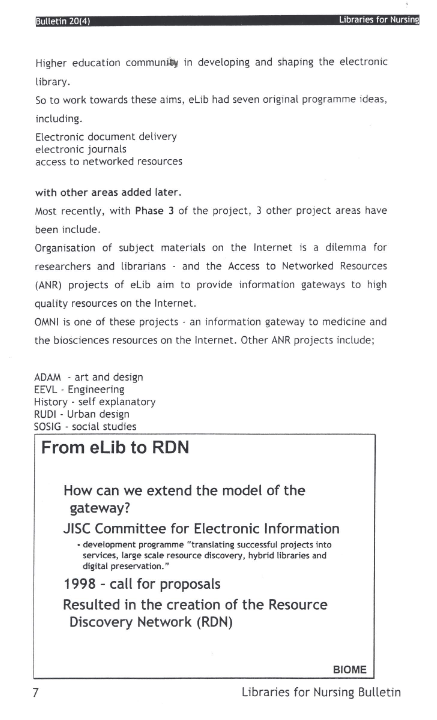 Bulletin 20(4) Libraries for Nursing

Higher education community in developing and shaping the electronic library.

So to work towards these aims, eLib had seven original programme ideas, including.

Electronic document delivery
electronic journals
access to networked resources

with other areas added later.

Most recently, with Phase 3 of the project, 3 other project areas have been include.

Organisation of subject materials on the Internet is a dilemma for researchers and librarians - and the Access to Networked Resources (ANR) projects of eLib aim to provide information gateways to high quality resources on the Internet.

OMNI is one of these projects - an information gateway to medicine and the biosciences resources on the Internet. Other ANR projects include;

ADAM - art and design
EEVL - Engineering
History - self explanatory
RUDI - Urban design
SOSIG - social studies

From eLib to RDN

How can we extend the model of the gateway?

JISC Committee for Electronic Information

• development programme "translating successful projects into services, large scale resource discovery, hybrid libraries and digital preservation."

1998 – call for proposals

Resulted in the creation of the Resource Discovery Network (RDN)

BIOME

7 Libraries for Nursing Bulletin